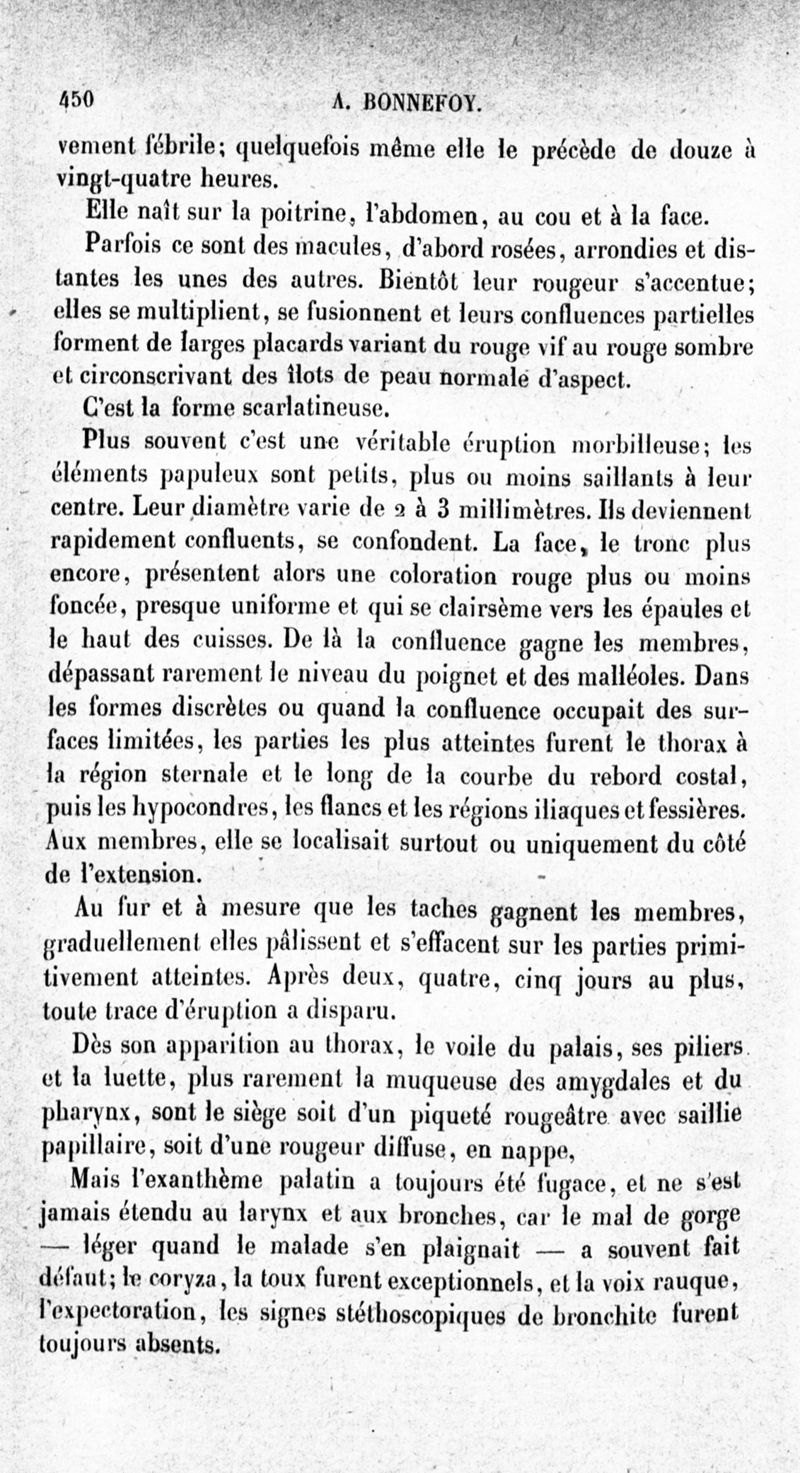 450 A. BONNEFOY.

vement fébrile; quelquefois même elle le précède de douze à vingt-quatre heures.

Elle naît sur la poitrine, l'abdomen, au cou et à la face.

Parfois ce sont des macules, d'abord rosées, arrondies et distantes les unes des autres. Bientôt leur rougeur s'accentue; elles se multiplient, se fusionnent et leurs confluences partielles forment de larges placards variant du rouge vif au rouge sombre et circonscrivant des îlots de peau normale d'aspect.

C'est la forme scarlatineuse.

Plus souvent c'est une véritable éruption morbilleuse; les éléments papuleux sont petits, plus ou moins saillants à leur centre. Leur diamètre varie de 2 à 3 millimètres. Ils deviennent rapidement confluents, se confondent. La face, le tronc plus encore, présentent alors une coloration rouge plus ou moins foncée, presque uniforme et qui se clairsème vers les épaules et le haut des cuisses. De là la confluence gagne les membres, dépassant rarement le niveau du poignet et des malléoles. Dans les formes discrètes ou quand la confluence occupait des surfaces limitées, les parties les plus atteintes furent le thorax à la région sternale et le long de la courbe du rebord costal, puis les hypocondres, les flancs et les régions iliaques et fessières. Aux membres, elle se localisait surtout ou uniquement du côté de l'extension.

Au fur et à mesure que les taches gagnent les membres, graduellement elles pâlissent et s'effacent sur les parties primitivement atteintes. Après deux, quatre, cinq jours au plus, toute trace d'éruption a disparu.

Dès son apparition au thorax, le voile du palais, ses piliers et la luette, plus rarement la muqueuse des amygdales et du pharynx, sont le siège soit d'un piqueté rougeâtre avec saillie papillaire, soit d'une rougeur diffuse, en nappe,

Mais l'exanthème palatin a toujours été fugace, et ne s'est jamais étendu au larynx et aux bronches, car le mal de gorge — léger quand le malade s'en plaignait — a souvent fait défaut; le coryza, la toux furent exceptionnels, et la voix rauque, l'expectoration, les signes stéthoscopiques de bronchite furent toujours absents.